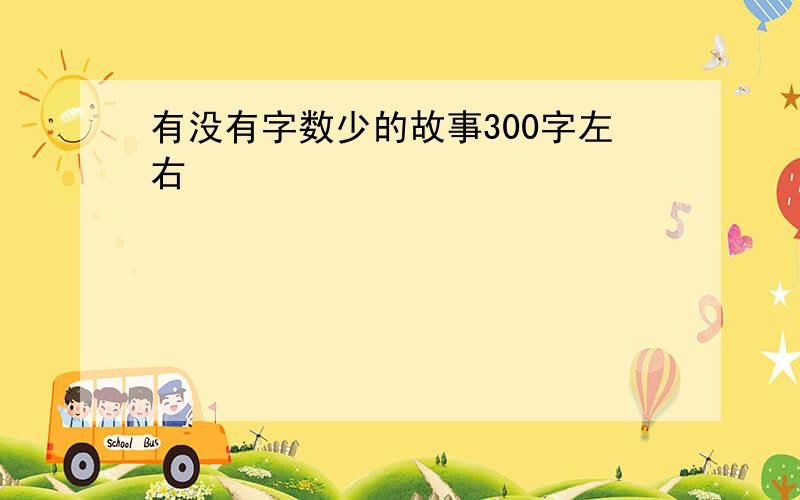 有没有字数少的故事300字左右

5

9

School Bus